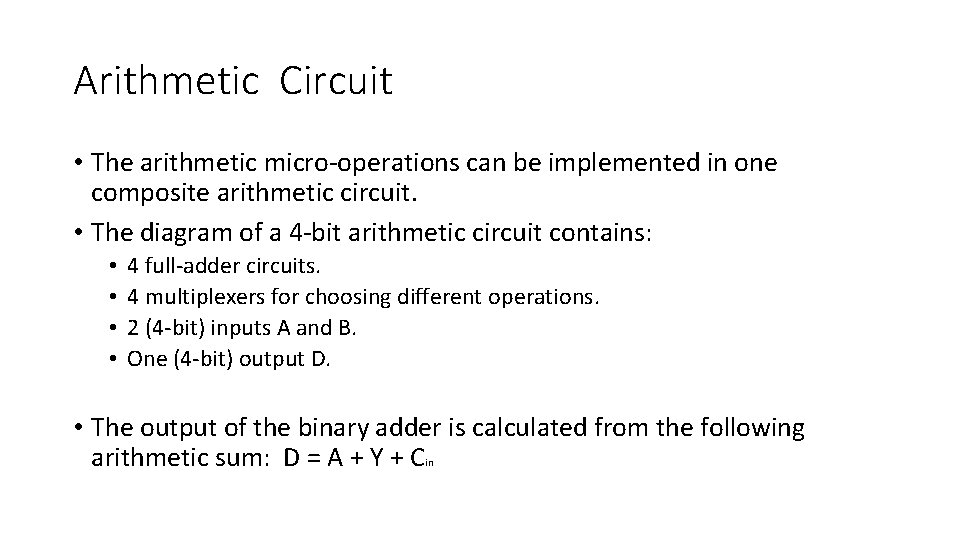 Arithmetic Circuit

• The arithmetic micro-operations can be implemented in one composite arithmetic circuit.

• The diagram of a 4-bit arithmetic circuit contains:
  • 4 full-adder circuits.
  • 4 multiplexers for choosing different operations.
  • 2 (4-bit) inputs A and B.
  • One (4-bit) output D.

• The output of the binary adder is calculated from the following arithmetic sum: $D = A + Y + C_{in}$